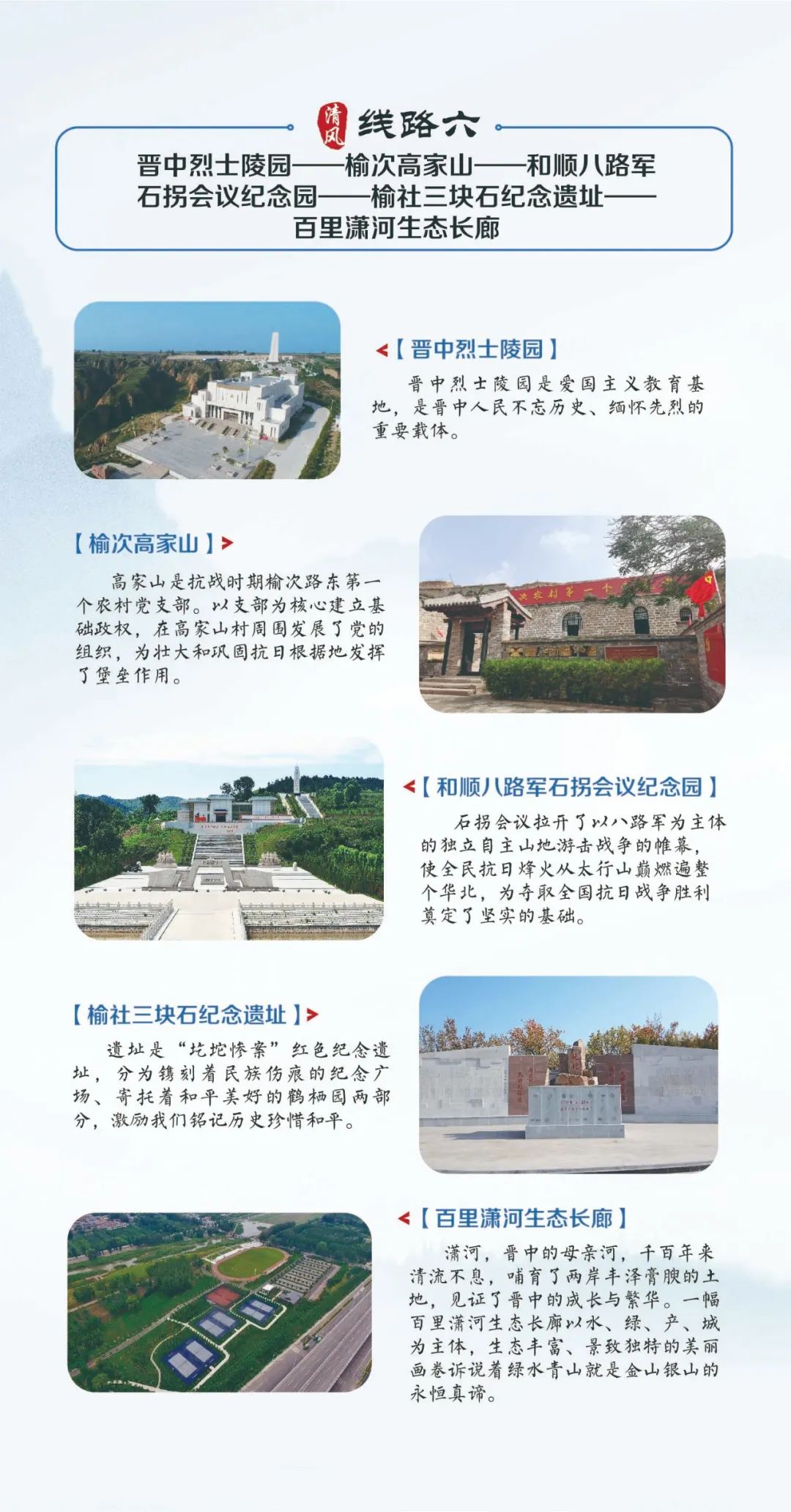 清风 线路六

晋中烈士陵园——榆次高家山——和顺八路军石拐会议纪念园——榆社三块石纪念遗址——百里潇河生态长廊

【晋中烈士陵园】

晋中烈士陵园是爱国主义教育基地，是晋中人民不忘历史、缅怀先烈的重要载体。

【榆次高家山】

高家山是抗战时期榆次路东第一个农村党支部。以支部为核心建立基础政权，在高家山村周围发展了党的组织，为壮大和巩固抗日根据地发挥了堡垒作用。

【和顺八路军石拐会议纪念园】

石拐会议拉开了以八路军为主体的独立自主山地游击战争的帷幕，使全民抗日烽火从太行山巅燃遍整个华北，为夺取全国抗日战争胜利奠定了坚实的基础。

【榆社三块石纪念遗址】

遗址是“圪坨惨案”红色纪念遗址，分为镌刻着民族伤痕的纪念广场、寄托着和平美好的鹤栖园两部分，激励我们铭记历史珍惜和平。

【百里潇河生态长廊】

潇河，晋中的母亲河，千百年来清流不息，哺育了两岸丰泽膏腴的土地，见证了晋中的成长与繁华。一幅百里潇河生态长廊以水、绿、产、城为主体，生态丰富、景致独特的美丽画卷诉说着绿水青山就是金山银山的永恒真谛。